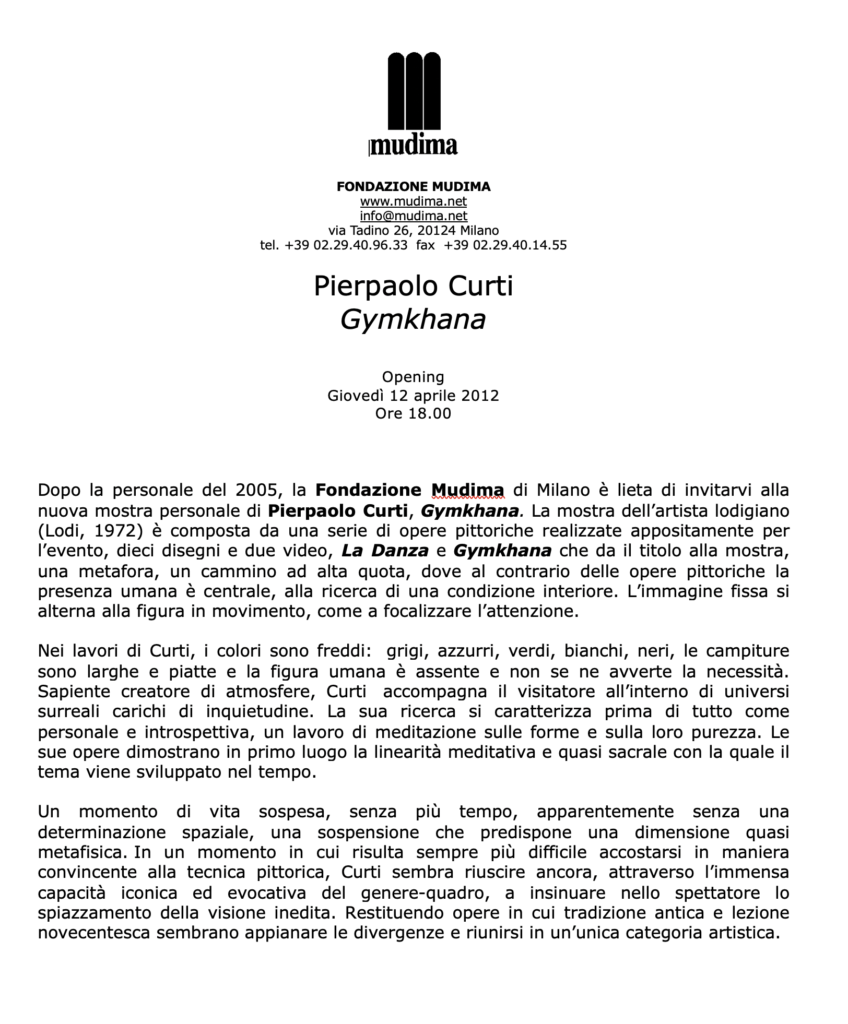 mudima

FONDAZIONE MUDIMA
www.mudima.net
info@mudima.net
via Tadino 26, 20124 Milano
tel. +39 02.29.40.96.33 fax +39 02.29.40.14.55

Pierpaolo Curti
Gymkhana

Opening
Giovedì 12 aprile 2012
Ore 18.00

Dopo la personale del 2005, la Fondazione Mudima di Milano è lieta di invitarvi alla nuova mostra personale di Pierpaolo Curti, Gymkhana. La mostra dell'artista lodigiano (Lodi, 1972) è composta da una serie di opere pittoriche realizzate appositamente per l'evento, dieci disegni e due video, La Danza e Gymkhana che da il titolo alla mostra, una metafora, un cammino ad alta quota, dove al contrario delle opere pittoriche la presenza umana è centrale, alla ricerca di una condizione interiore. L'immagine fissa si alterna alla figura in movimento, come a focalizzare l'attenzione.

Nei lavori di Curti, i colori sono freddi: grigi, azzurri, verdi, bianchi, neri, le campiture sono larghe e piatte e la figura umana è assente e non se ne avverte la necessità. Sapiente creatore di atmosfere, Curti accompagna il visitatore all'interno di universi surreali carichi di inquietudine. La sua ricerca si caratterizza prima di tutto come personale e introspettiva, un lavoro di meditazione sulle forme e sulla loro purezza. Le sue opere dimostrano in primo luogo la linearità meditativa e quasi sacrale con la quale il tema viene sviluppato nel tempo.

Un momento di vita sospesa, senza più tempo, apparentemente senza una determinazione spaziale, una sospensione che predispone una dimensione quasi metafisica. In un momento in cui risulta sempre più difficile accostarsi in maniera convincente alla tecnica pittorica, Curti sembra riuscire ancora, attraverso l'immensa capacità iconica ed evocativa del genere-quadro, a insinuare nello spettatore lo spiazzamento della visione inedita. Restituendo opere in cui tradizione antica e lezione novecentesca sembrano appianare le divergenze e riunirsi in un'unica categoria artistica.